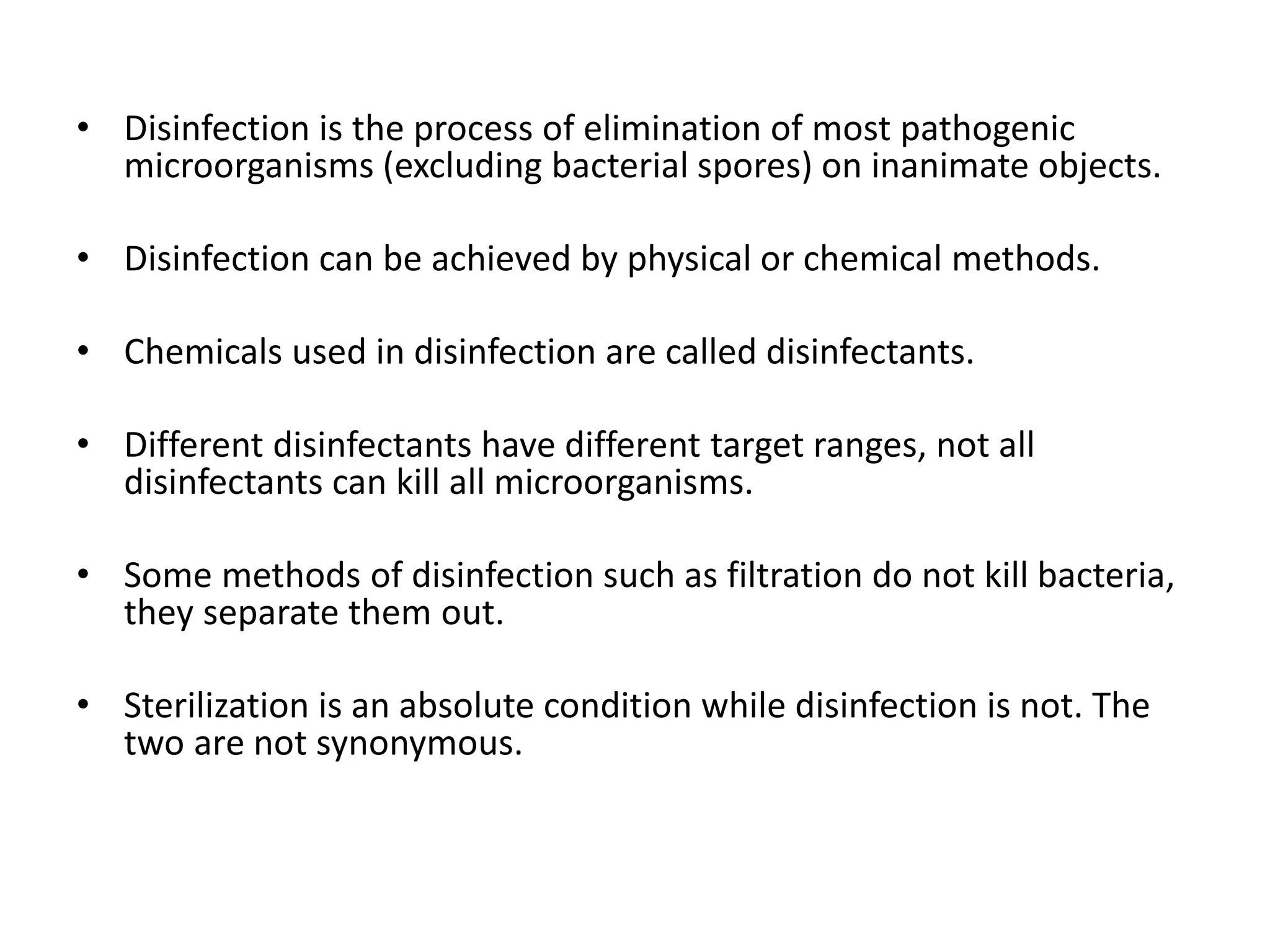 • Disinfection is the process of elimination of most pathogenic microorganisms (excluding bacterial spores) on inanimate objects.

• Disinfection can be achieved by physical or chemical methods.

• Chemicals used in disinfection are called disinfectants.

• Different disinfectants have different target ranges, not all disinfectants can kill all microorganisms.

• Some methods of disinfection such as filtration do not kill bacteria, they separate them out.

• Sterilization is an absolute condition while disinfection is not. The two are not synonymous.